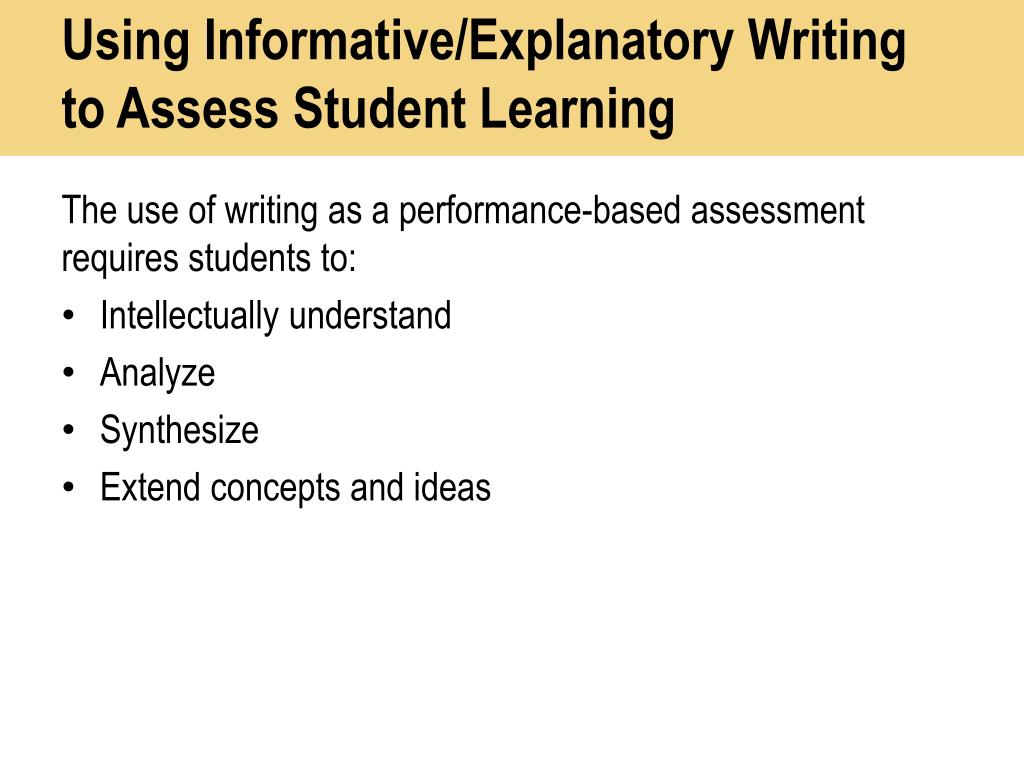 Using Informative/Explanatory Writing to Assess Student Learning

The use of writing as a performance-based assessment requires students to:

• Intellectually understand
• Analyze
• Synthesize
• Extend concepts and ideas